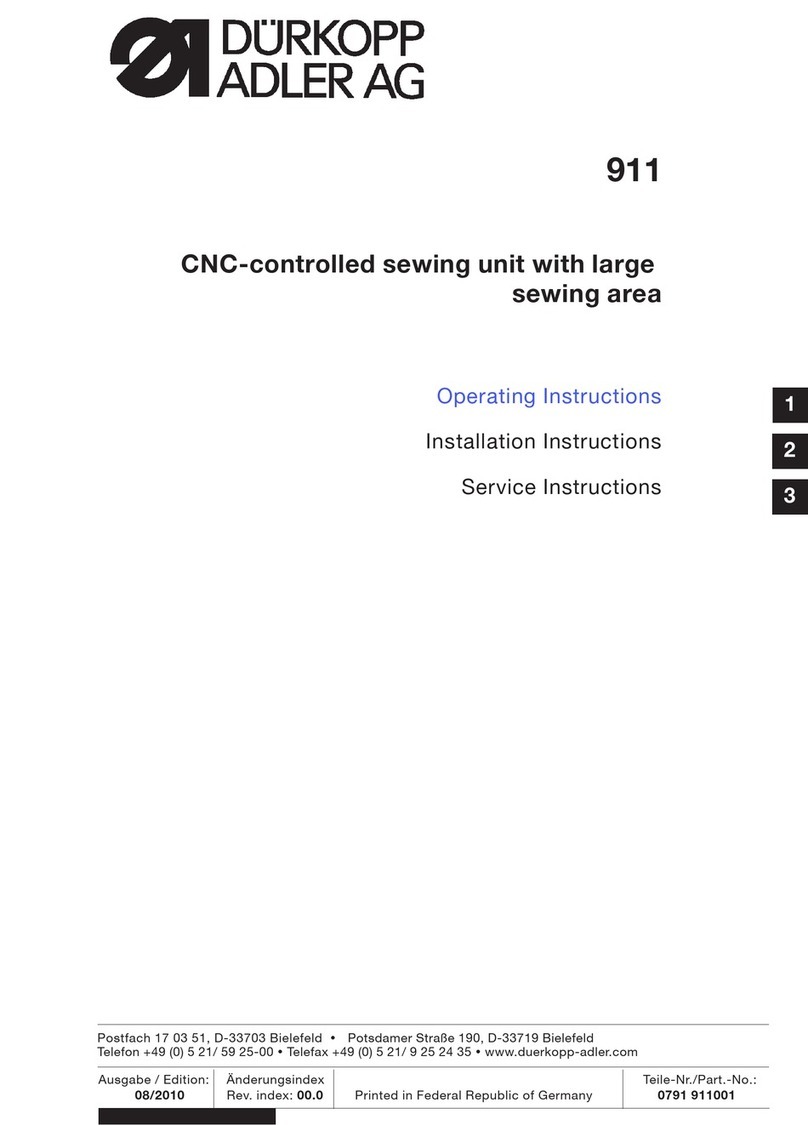 DÜRKOPP ADLER AG

911

CNC-controlled sewing unit with large sewing area

Operating Instructions

Installation Instructions

Service Instructions

1

2

3

Postfach 17 03 51, D-33703 Bielefeld • Potsdamer Straße 190, D-33719 Bielefeld
Telefon +49 (0) 5 21/ 59 25-00 • Telefax +49 (0) 5 21/ 9 25 24 35 • www.duerkopp-adler.com

Ausgabe / Edition:
08/2010

Änderungsindex
Rev. index: 00.0

Printed in Federal Republic of Germany

Teile-Nr./Part.-No.:
0791 911001